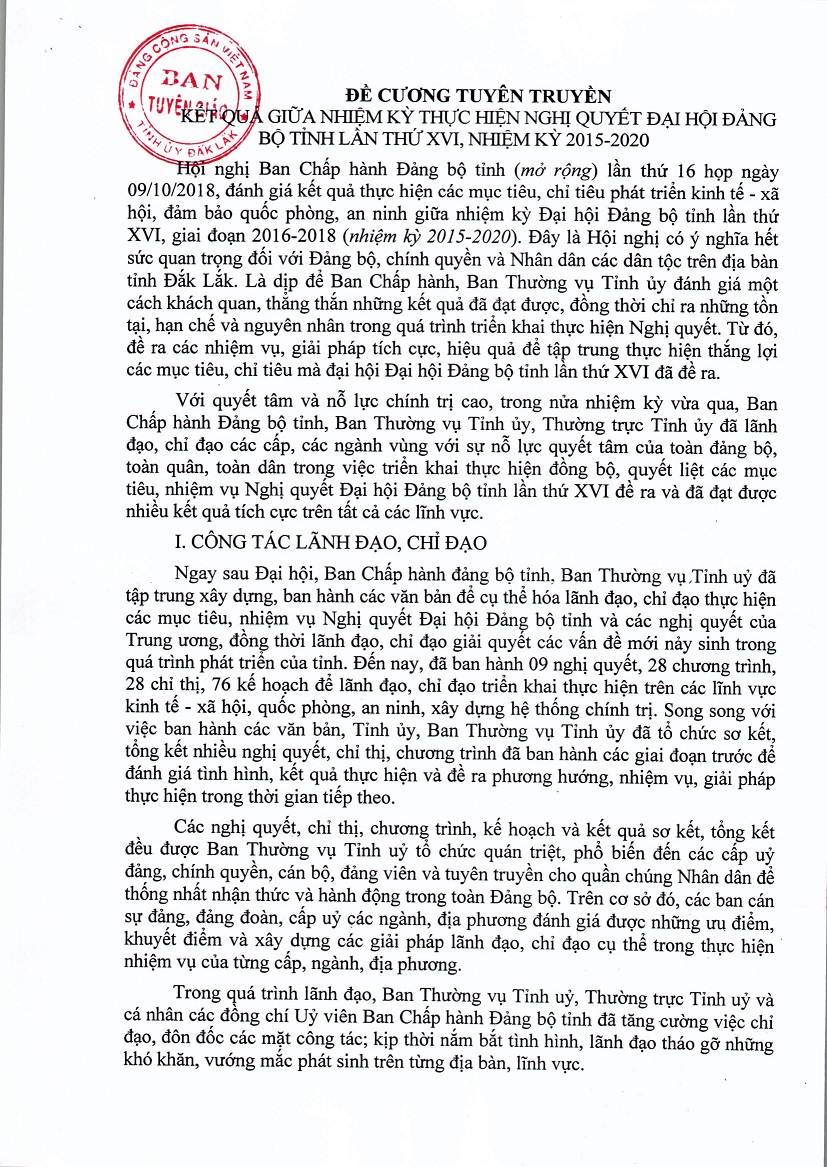 ĐẢNG CỘNG SẢN VIỆT NAM
BAN TUYÊN GIÁO
TỈNH ỦY ĐẮK LẮK

ĐỀ CƯƠNG TUYÊN TRUYỀN
KẾT QUẢ GIỮA NHIỆM KỲ THỰC HIỆN NGHỊ QUYẾT ĐẠI HỘI ĐẢNG BỘ TỈNH LẦN THỨ XVI, NHIỆM KỲ 2015-2020

Hội nghị Ban Chấp hành Đảng bộ tỉnh (mở rộng) lần thứ 16 họp ngày 09/10/2018, đánh giá kết quả thực hiện các mục tiêu, chỉ tiêu phát triển kinh tế - xã hội, đảm bảo quốc phòng, an ninh giữa nhiệm kỳ Đại hội Đảng bộ tỉnh lần thứ XVI, giai đoạn 2016-2018 (nhiệm kỳ 2015-2020). Đây là Hội nghị có ý nghĩa hết sức quan trọng đối với Đảng bộ, chính quyền và Nhân dân các dân tộc trên địa bàn tỉnh Đắk Lắk. Là dịp để Ban Chấp hành, Ban Thường vụ Tỉnh ủy đánh giá một cách khách quan, thẳng thắn những kết quả đã đạt được, đồng thời chỉ ra những tồn tại, hạn chế và nguyên nhân trong quá trình triển khai thực hiện Nghị quyết. Từ đó, đề ra các nhiệm vụ, giải pháp tích cực, hiệu quả để tập trung thực hiện thắng lợi các mục tiêu, chỉ tiêu mà đại hội Đại hội Đảng bộ tỉnh lần thứ XVI đã đề ra.

Với quyết tâm và nỗ lực chính trị cao, trong nửa nhiệm kỳ vừa qua, Ban Chấp hành Đảng bộ tỉnh, Ban Thường vụ Tỉnh ủy, Thường trực Tỉnh ủy đã lãnh đạo, chỉ đạo các cấp, các ngành vùng với sự nỗ lực quyết tâm của toàn đảng bộ, toàn quân, toàn dân trong việc triển khai thực hiện đồng bộ, quyết liệt các mục tiêu, nhiệm vụ Nghị quyết Đại hội Đảng bộ tỉnh lần thứ XVI đề ra và đã đạt được nhiều kết quả tích cực trên tất cả các lĩnh vực.

I. CÔNG TÁC LÃNH ĐẠO, CHỈ ĐẠO

Ngay sau Đại hội, Ban Chấp hành đảng bộ tỉnh, Ban Thường vụ Tỉnh uỷ đã tập trung xây dựng, ban hành các văn bản để cụ thể hóa lãnh đạo, chỉ đạo thực hiện các mục tiêu, nhiệm vụ Nghị quyết Đại hội Đảng bộ tỉnh và các nghị quyết của Trung ương, đồng thời lãnh đạo, chỉ đạo giải quyết các vấn đề mới nảy sinh trong quá trình phát triển của tỉnh. Đến nay, đã ban hành 09 nghị quyết, 28 chương trình, 28 chỉ thị, 76 kế hoạch để lãnh đạo, chỉ đạo triển khai thực hiện trên các lĩnh vực kinh tế - xã hội, quốc phòng, an ninh, xây dựng hệ thống chính trị. Song song với việc ban hành các văn bản, Tỉnh ủy, Ban Thường vụ Tỉnh ủy đã tổ chức sơ kết, tổng kết nhiều nghị quyết, chỉ thị, chương trình đã ban hành các giai đoạn trước để đánh giá tình hình, kết quả thực hiện và đề ra phương hướng, nhiệm vụ, giải pháp thực hiện trong thời gian tiếp theo.

Các nghị quyết, chỉ thị, chương trình, kế hoạch và kết quả sơ kết, tổng kết đều được Ban Thường vụ Tỉnh uỷ tổ chức quán triệt, phổ biến đến các cấp uỷ đảng, chính quyền, cán bộ, đảng viên và tuyên truyền cho quần chúng Nhân dân để thống nhất nhận thức và hành động trong toàn Đảng bộ. Trên cơ sở đó, các ban cán sự đảng, đảng đoàn, cấp uỷ các ngành, địa phương đánh giá được những ưu điểm, khuyết điểm và xây dựng các giải pháp lãnh đạo, chỉ đạo cụ thể trong thực hiện nhiệm vụ của từng cấp, ngành, địa phương.

Trong quá trình lãnh đạo, Ban Thường vụ Tỉnh uỷ, Thường trực Tỉnh uỷ và cá nhân các đồng chí Uỷ viên Ban Chấp hành Đảng bộ tỉnh đã tăng cường việc chỉ đạo, đôn đốc các mặt công tác; kịp thời nắm bắt tình hình, lãnh đạo tháo gỡ những khó khăn, vướng mắc phát sinh trên từng địa bàn, lĩnh vực.